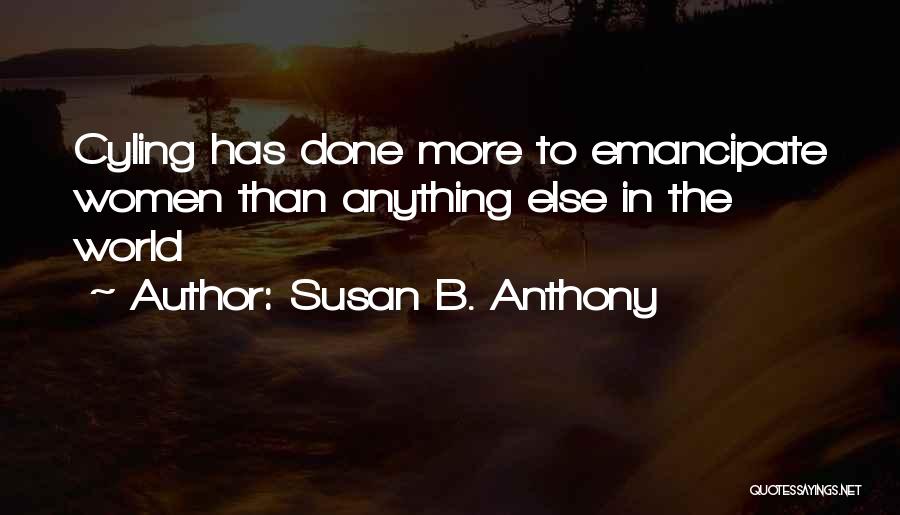 Cyling has done more to emancipate women than anything else in the world

~ Author: Susan B. Anthony

QUOTESSAYINGS.NET